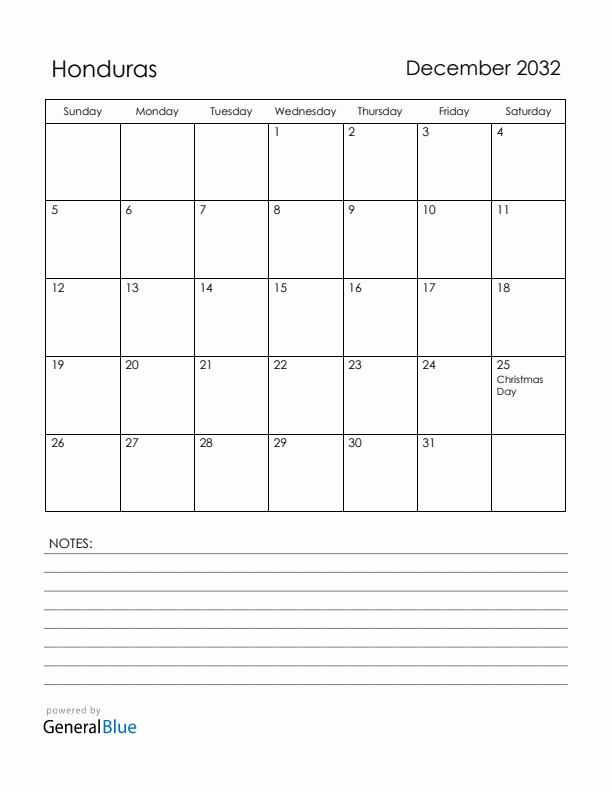 Honduras

December 2032

| Sunday | Monday | Tuesday | Wednesday | Thursday | Friday | Saturday |
|---|---|---|---|---|---|---|
| | | | 1 | 2 | 3 | 4 |
| 5 | 6 | 7 | 8 | 9 | 10 | 11 |
| 12 | 13 | 14 | 15 | 16 | 17 | 18 |
| 19 | 20 | 21 | 22 | 23 | 24 | 25 Christmas Day |
| 26 | 27 | 28 | 29 | 30 | 31 | |

NOTES:

powered by
GeneralBlue